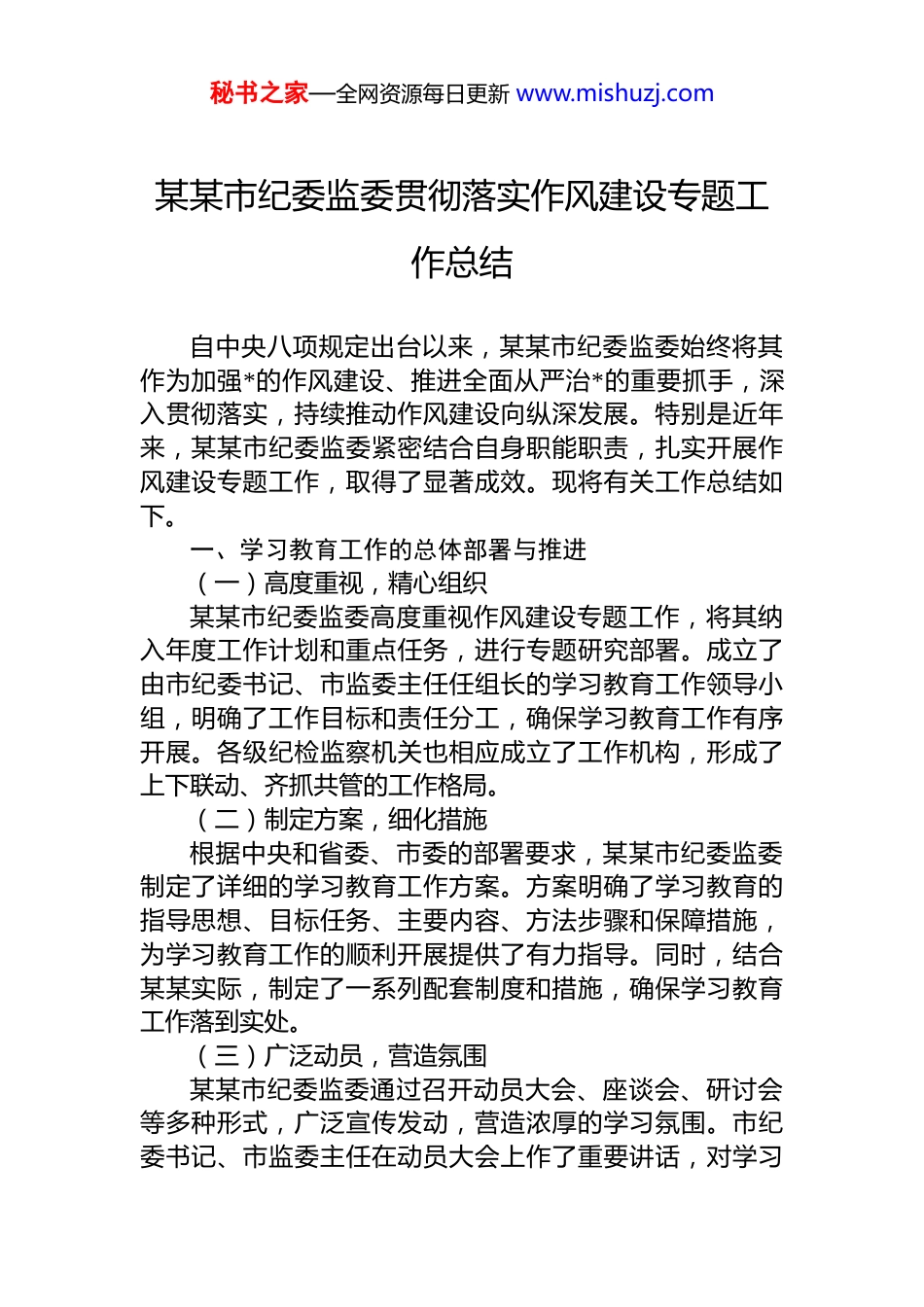 秘书之家—全网资源每日更新 www.mishuzj.com

某某市纪委监委贯彻落实作风建设专题工作总结

自中央八项规定出台以来，某某市纪委监委始终将其作为加强*的作风建设、推进全面从严治*的重要抓手，深入贯彻落实，持续推动作风建设向纵深发展。特别是近年来，某某市纪委监委紧密结合自身职能职责，扎实开展作风建设专题工作，取得了显著成效。现将有关工作总结如下。

一、学习教育工作的总体部署与推进

（一）高度重视，精心组织

某某市纪委监委高度重视作风建设专题工作，将其纳入年度工作计划和重点任务，进行专题研究部署。成立了由市纪委书记、市监委主任任组长的学习教育工作领导小组，明确了工作目标和责任分工，确保学习教育工作有序开展。各级纪检监察机关也相应成立了工作机构，形成了上下联动、齐抓共管的工作格局。

（二）制定方案，细化措施

根据中央和省委、市委的部署要求，某某市纪委监委制定了详细的学习教育工作方案。方案明确了学习教育的指导思想、目标任务、主要内容、方法步骤和保障措施，为学习教育工作的顺利开展提供了有力指导。同时，结合某某实际，制定了一系列配套制度和措施，确保学习教育工作落到实处。

（三）广泛动员，营造氛围

某某市纪委监委通过召开动员大会、座谈会、研讨会等多种形式，广泛宣传发动，营造浓厚的学习氛围。市纪委书记、市监委主任在动员大会上作了重要讲话，对学习